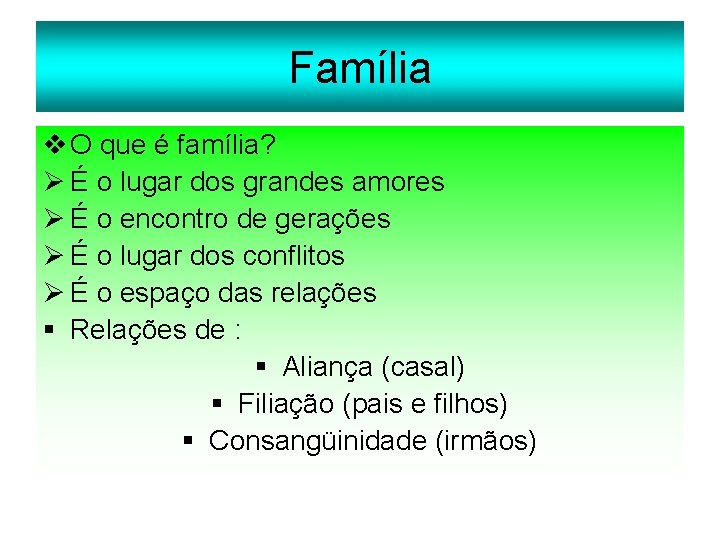 Família

❖ O que é família?
➢ É o lugar dos grandes amores
➢ É o encontro de gerações
➢ É o lugar dos conflitos
➢ É o espaço das relações
▪ Relações de :
▪ Aliança (casal)
▪ Filiação (pais e filhos)
▪ Consangüinidade (irmãos)